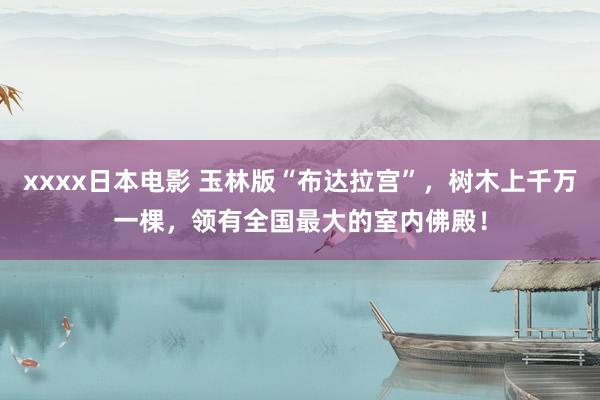 xxxx日本电影 玉林版“布达拉宫”，树木上千万一棵，领有全国最大的室内佛殿！